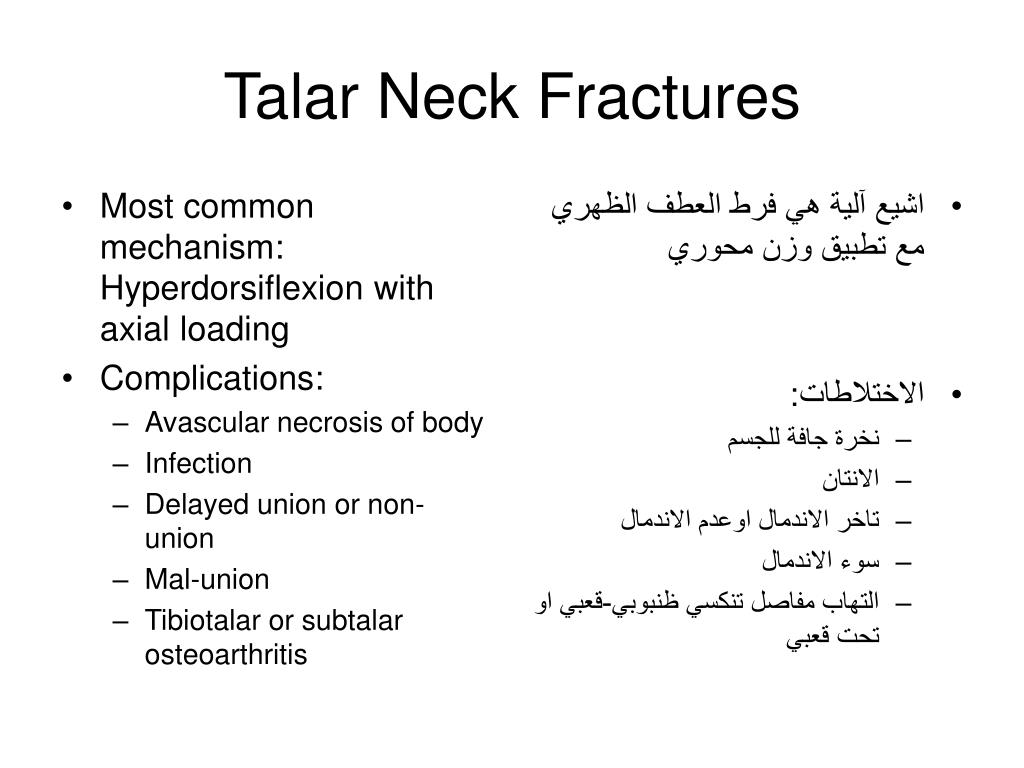 Talar Neck Fractures

• Most common mechanism: Hyperdorsiflexion with axial loading
• Complications:
– Avascular necrosis of body
– Infection
– Delayed union or non-union
– Mal-union
– Tibiotalar or subtalar osteoarthritis

• اشيع آلية هي فرط العطف الظهري مع تطبيق وزن محوري
• الاختلاطات:
– نخرة جافة للجسم
– الانتان
– تاخر الاندمال اوعدم الاندمال
– سوء الاندمال
– التهاب مفاصل تنكسي ظنبوبي-قعبي او تحت قعبي